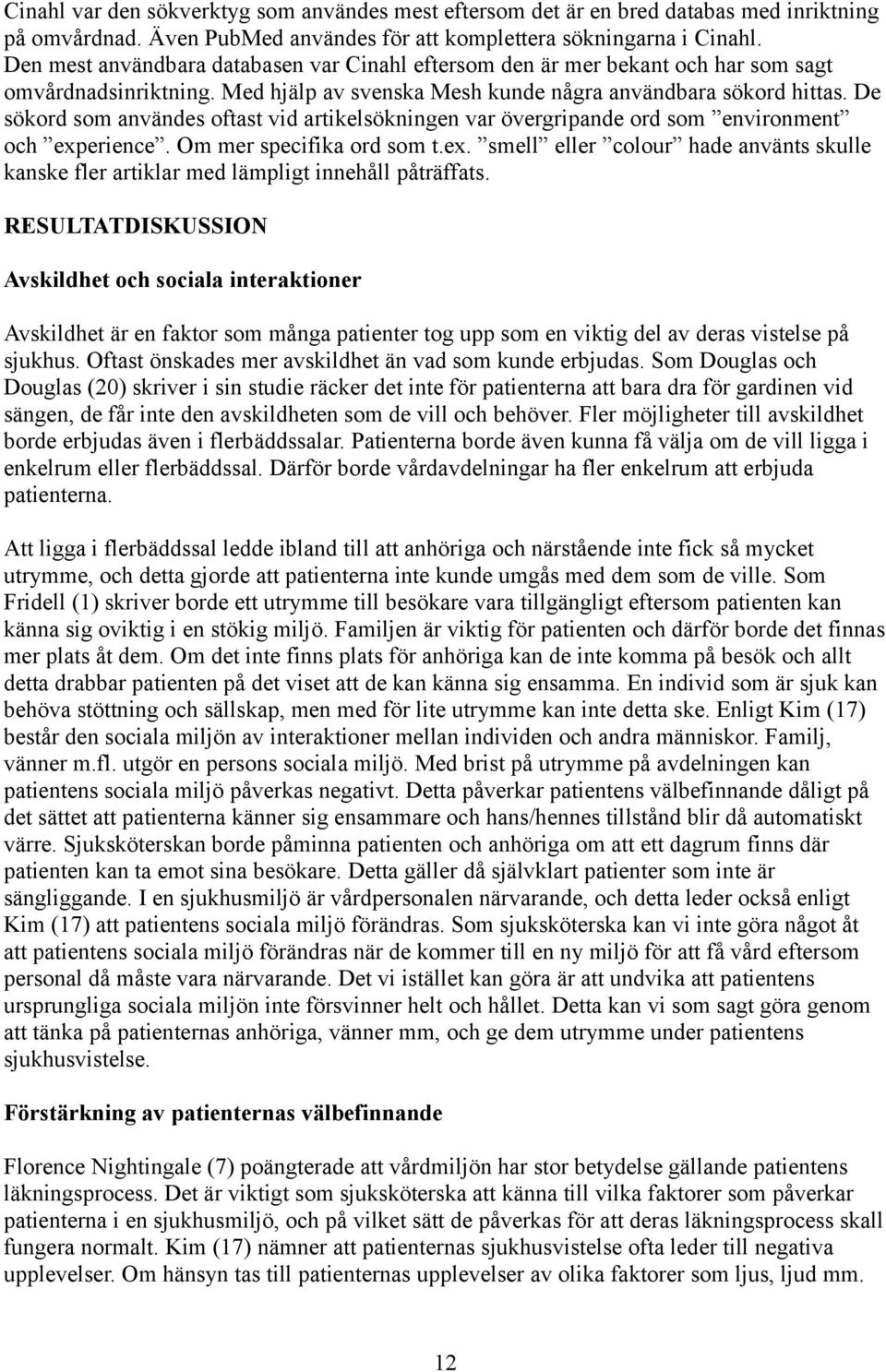 Cinahl var den sökverktyg som användes mest eftersom det är en bred databas med inriktning på omvårdnad. Även PubMed användes för att komplettera sökningarna i Cinahl. Den mest användbara databasen var Cinahl eftersom den är mer bekant och har som sagt omvårdnadsinriktning. Med hjälp av svenska Mesh kunde några användbara sökord hittas. De sökord som användes oftast vid artikelsökningen var övergripande ord som ”environment” och ”experience”. Om mer specifika ord som t.ex. ”smell” eller ”colour” hade använts skulle kanske fler artiklar med lämpligt innehåll påträffats.

RESULTATDISKUSSION

Avskildhet och sociala interaktioner

Avskildhet är en faktor som många patienter tog upp som en viktig del av deras vistelse på sjukhus. Oftast önskades mer avskildhet än vad som kunde erbjudas. Som Douglas och Douglas (20) skriver i sin studie räcker det inte för patienterna att bara dra för gardinen vid sängen, de får inte den avskildheten som de vill och behöver. Fler möjligheter till avskildhet borde erbjudas även i flerbäddssalar. Patienterna borde även kunna få välja om de vill ligga i enkelrum eller flerbäddssal. Därför borde vårdavdelningar ha fler enkelrum att erbjuda patienterna.

Att ligga i flerbäddssal ledde ibland till att anhöriga och närstående inte fick så mycket utrymme, och detta gjorde att patienterna inte kunde umgås med dem som de ville. Som Fridell (1) skriver borde ett utrymme till besökare vara tillgängligt eftersom patienten kan känna sig oviktig i en stökig miljö. Familjen är viktig för patienten och därför borde det finnas mer plats åt dem. Om det inte finns plats för anhöriga kan de inte komma på besök och allt detta drabbar patienten på det viset att de kan känna sig ensamma. En individ som är sjuk kan behöva stöttning och sällskap, men med för lite utrymme kan inte detta ske. Enligt Kim (17) består den sociala miljön av interaktioner mellan individen och andra människor. Familj, vänner m.fl. utgör en persons sociala miljö. Med brist på utrymme på avdelningen kan patientens sociala miljö påverkas negativt. Detta påverkar patientens välbefinnande dåligt på det sättet att patienterna känner sig ensammare och hans/hennes tillstånd blir då automatiskt värre. Sjuksköterskan borde påminna patienten och anhöriga om att ett dagrum finns där patienten kan ta emot sina besökare. Detta gäller då självklart patienter som inte är sängliggande. I en sjukhusmiljö är vårdpersonalen närvarande, och detta leder också enligt Kim (17) att patientens sociala miljö förändras. Som sjuksköterska kan vi inte göra något åt att patientens sociala miljö förändras när de kommer till en ny miljö för att få vård eftersom personal då måste vara närvarande. Det vi istället kan göra är att undvika att patientens ursprungliga sociala miljön inte försvinner helt och hållet. Detta kan vi som sagt göra genom att tänka på patienternas anhöriga, vänner mm, och ge dem utrymme under patientens sjukhusvistelse.

Förstärkning av patienternas välbefinnande

Florence Nightingale (7) poängterade att vårdmiljön har stor betydelse gällande patientens läkningsprocess. Det är viktigt som sjuksköterska att känna till vilka faktorer som påverkar patienterna i en sjukhusmiljö, och på vilket sätt de påverkas för att deras läkningsprocess skall fungera normalt. Kim (17) nämner att patienternas sjukhusvistelse ofta leder till negativa upplevelser. Om hänsyn tas till patienternas upplevelser av olika faktorer som ljus, ljud mm.

12